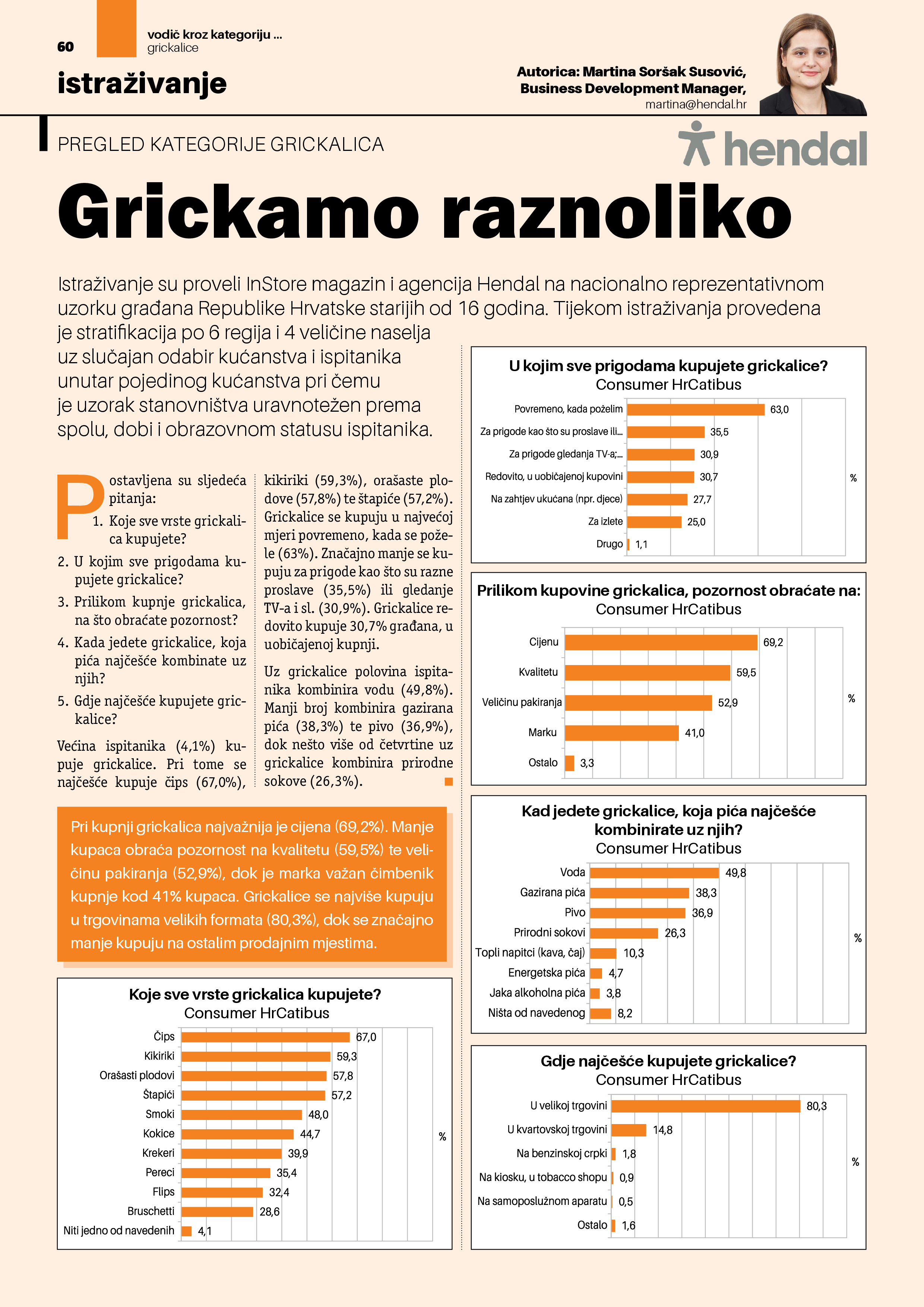 60

vodič kroz kategoriju ...
grickalice

istraživanje

Autorica: Martina Soršak Susović,
Business Development Manager,
martina@hendal.hr

PREGLED KATEGORIJE GRICKALICA

hendal

Grickamo raznoliko

Istraživanje su proveli InStore magazin i agencija Hendal na nacionalno reprezentativnom uzorku građana Republike Hrvatske starijih od 16 godina. Tijekom istraživanja provedena je stratifikacija po 6 regija i 4 veličine naselja uz slučajan odabir kućanstva i ispitanika unutar pojedinog kućanstva pri čemu je uzorak stanovništva uravnotežen prema spolu, dobi i obrazovnom statusu ispitanika.

Postavljena su sljedeća pitanja:
1. Koje sve vrste grickalica kupujete?
2. U kojim sve prigodama kupujete grickalice?
3. Prilikom kupnje grickalica, na što obraćate pozornost?
4. Kada jedete grickalice, koja pića najčešće kombinate uz njih?
5. Gdje najčešće kupujete grickalice?

Većina ispitanika (4,1%) kupuje grickalice. Pri tome se najčešće kupuje čips (67,0%), kikiriki (59,3%), orašaste plodove (57,8%) te štapiće (57,2%). Grickalice se kupuju u najvećoj mjeri povremeno, kada se požele (63%). Značajno manje se kupuju za prigode kao što su razne proslave (35,5%) ili gledanje TV-a i sl. (30,9%). Grickalice redovito kupuje 30,7% građana, u uobičajenoj kupnji.

Uz grickalice polovina ispitanika kombinira vodu (49,8%). Manji broj kombinira gazirana pića (38,3%) te pivo (36,9%), dok nešto više od četvrtine uz grickalice kombinira prirodne sokove (26,3%).

Pri kupnji grickalica najvažnija je cijena (69,2%). Manje kupaca obraća pozornost na kvalitetu (59,5%) te veličinu pakiranja (52,9%), dok je marka važan čimbenik kupnje kod 41% kupaca. Grickalice se najviše kupuju u trgovinama velikih formata (80,3%), dok se značajno manje kupuju na ostalim prodajnim mjestima.

Koje sve vrste grickalica kupujete?
Consumer HrCatibus
Čips 67,0
Kikiriki 59,3
Orašasti plodovi 57,8
Štapići 57,2
Smoki 48,0
Kokice 44,7
Krekeri 39,9
Pereci 35,4
Flips 32,4
Bruschetti 28,6
Niti jedno od navedenih 4,1
%

U kojim sve prigodama kupujete grickalice?
Consumer HrCatibus
Povremeno, kada poželim 63,0
Za prigode kao što su proslave ili... 35,5
Za prigode gledanja TV-a;... 30,9
Redovito, u uobičajenoj kupovini 30,7
Na zahtjev ukućana (npr. djece) 27,7
Za izlete 25,0
Drugo 1,1
%

Prilikom kupovine grickalica, pozornost obraćate na:
Consumer HrCatibus
Cijenu 69,2
Kvalitetu 59,5
Veličinu pakiranja 52,9
Marku 41,0
Ostalo 3,3
%

Kad jedete grickalice, koja pića najčešće kombinirate uz njih?
Consumer HrCatibus
Voda 49,8
Gazirana pića 38,3
Pivo 36,9
Prirodni sokovi 26,3
Topli napitci (kava, čaj) 10,3
Energetska pića 4,7
Jaka alkoholna pića 3,8
Ništa od navedenog 8,2
%

Gdje najčešće kupujete grickalice?
Consumer HrCatibus
U velikoj trgovini 80,3
U kvartovskoj trgovini 14,8
Na benzinskoj crpki 1,8
Na kiosku, u tobacco shopu 0,9
Na samoposlužnom aparatu 0,5
Ostalo 1,6
%